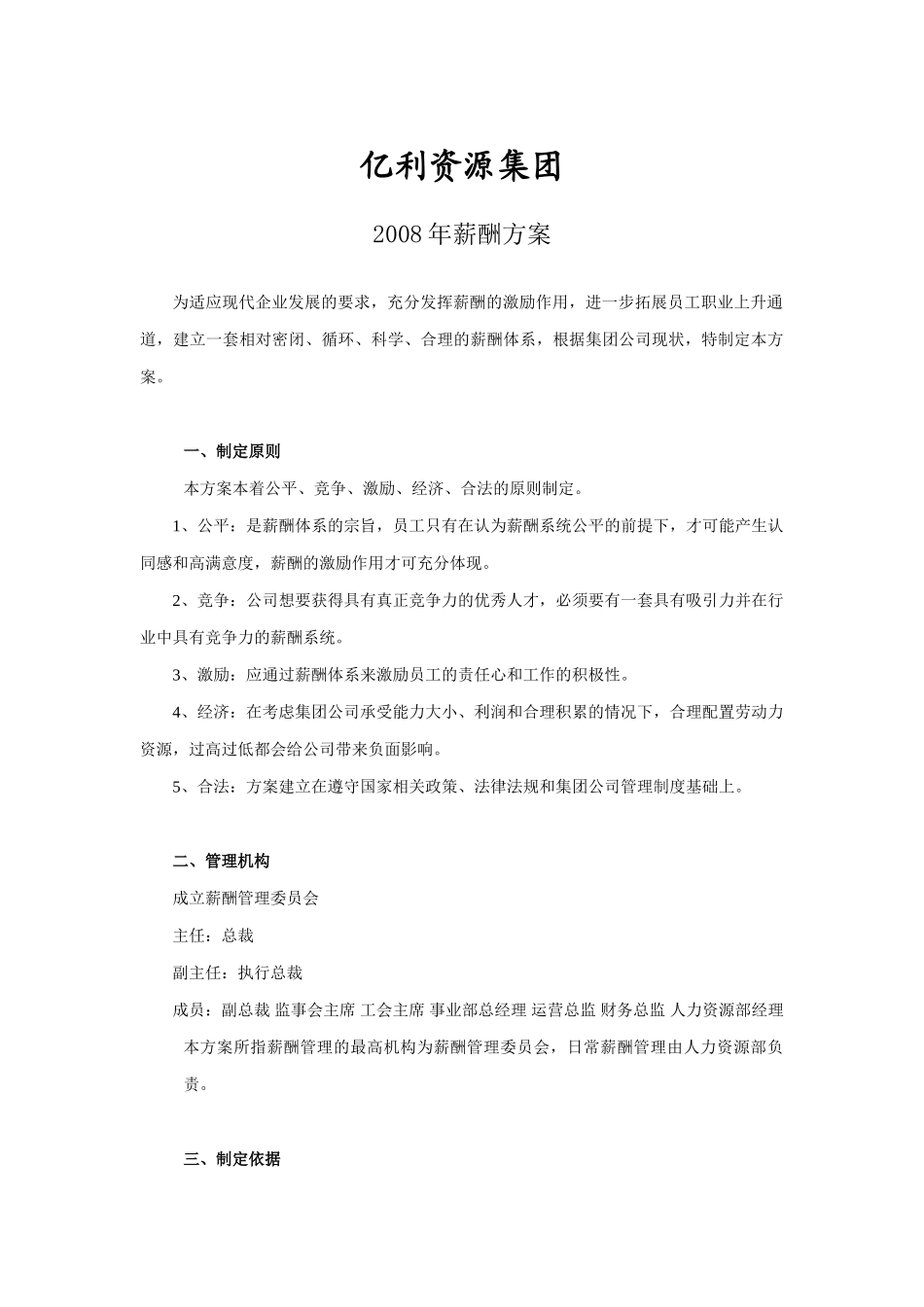 亿利资源集团

2008年薪酬方案

为适应现代企业发展的要求，充分发挥薪酬的激励作用，进一步拓展员工职业上升通道，建立一套相对密闭、循环、科学、合理的薪酬体系，根据集团公司现状，特制定本方案。

一、制定原则

本方案本着公平、竞争、激励、经济、合法的原则制定。

1、公平：是薪酬体系的宗旨，员工只有在认为薪酬系统公平的前提下，才可能产生认同感和高满意度，薪酬的激励作用才可充分体现。

2、竞争：公司想要获得具有真正竞争力的优秀人才，必须要有一套具有吸引力并在行业中具有竞争力的薪酬系统。

3、激励：应通过薪酬体系来激励员工的责任心和工作的积极性。

4、经济：在考虑集团公司承受能力大小、利润和合理积累的情况下，合理配置劳动力资源，过高过低都会给公司带来负面影响。

5、合法：方案建立在遵守国家相关政策、法律法规和集团公司管理制度基础上。

二、管理机构

成立薪酬管理委员会

主任：总裁

副主任：执行总裁

成员：副总裁 监事会主席 工会主席 事业部总经理 运营总监 财务总监 人力资源部经理

本方案所指薪酬管理的最高机构为薪酬管理委员会，日常薪酬管理由人力资源部负责。

三、制定依据